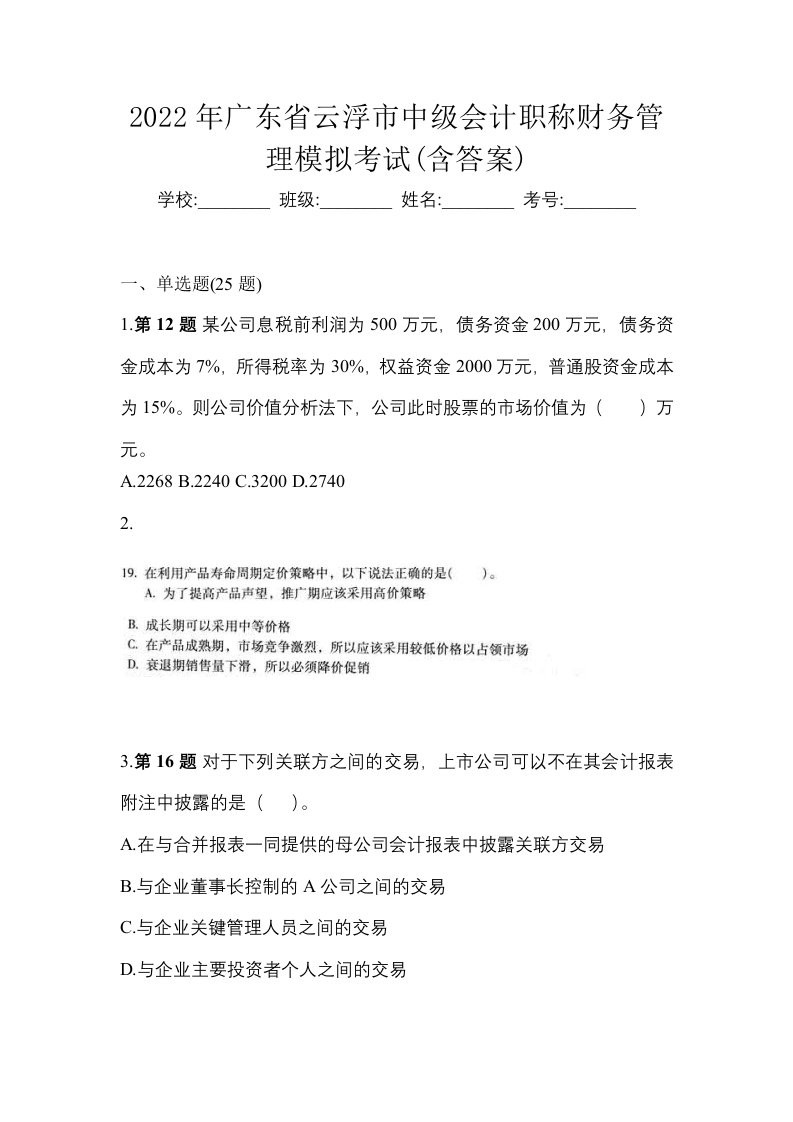 2022年广东省云浮市中级会计职称财务管理模拟考试(含答案)

学校:________ 班级:________ 姓名:________ 考号:________

一、单选题(25 题)

1.第 12 题 某公司息税前利润为 500 万元，债务资金 200 万元，债务资金成本为 7%，所得税率为 30%，权益资金 2000 万元，普通股资金成本为 15%。则公司价值分析法下，公司此时股票的市场价值为（　　）万元。

A.2268 B.2240 C.3200 D.2740

2.

19. 在利用产品寿命周期定价策略中，以下说法正确的是(　　)。

A. 为了提高产品声望，推广期应该采用高价策略

B. 成长期可以采用中等价格

C. 在产品成熟期，市场竞争激烈，所以应该采用较低价格以占领市场

D. 衰退期销售量下滑，所以必须降价促销

3.第 16 题 对于下列关联方之间的交易，上市公司可以不在其会计报表附注中披露的是（　　）。

A.在与合并报表一同提供的母公司会计报表中披露关联方交易

B.与企业董事长控制的 A 公司之间的交易

C.与企业关键管理人员之间的交易

D.与企业主要投资者个人之间的交易